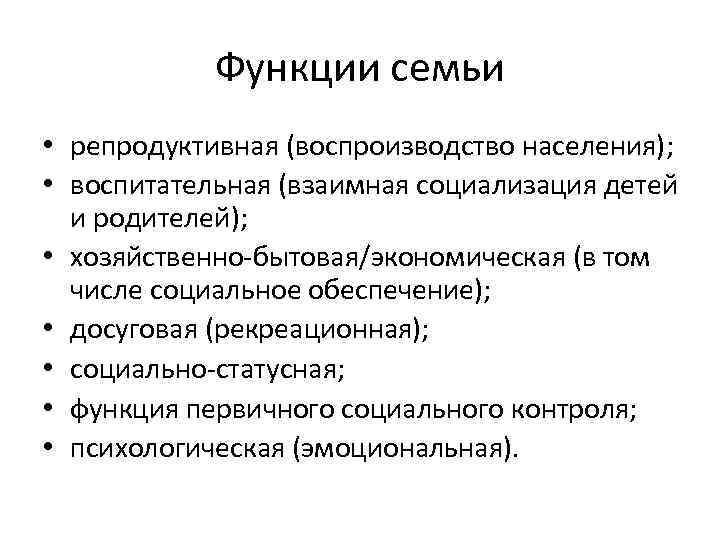 Функции семьи

• репродуктивная (воспроизводство населения);
• воспитательная (взаимная социализация детей и родителей);
• хозяйственно-бытовая/экономическая (в том числе социальное обеспечение);
• досуговая (рекреационная);
• социально-статусная;
• функция первичного социального контроля;
• психологическая (эмоциональная).